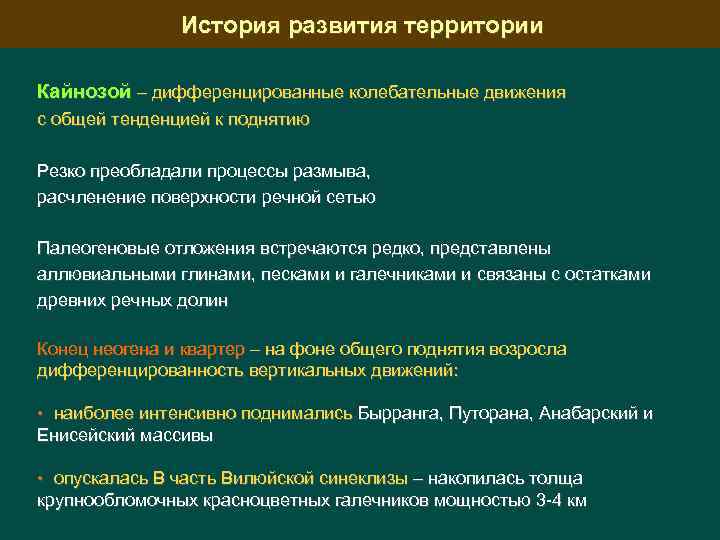 История развития территории

Кайнозой – дифференцированные колебательные движения с общей тенденцией к поднятию

Резко преобладали процессы размыва, расчленение поверхности речной сетью

Палеогеновые отложения встречаются редко, представлены аллювиальными глинами, песками и галечниками и связаны с остатками древних речных долин

Конец неогена и квартер – на фоне общего поднятия возросла дифференцированность вертикальных движений:

• наиболее интенсивно поднимались Бырранга, Путорана, Анабарский и Енисейский массивы

• опускалась В часть Вилюйской синеклизы – накопилась толща крупнообломочных красноцветных галечников мощностью 3-4 км